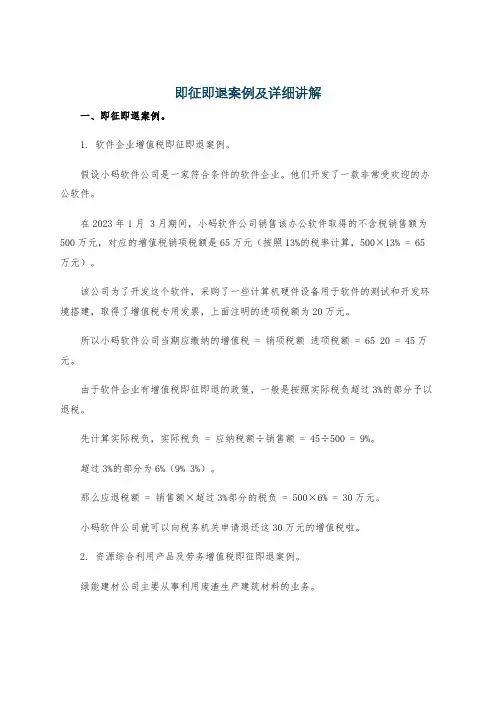 即征即退案例及详细讲解

一、即征即退案例。

1. 软件企业增值税即征即退案例。

假设小码软件公司是一家符合条件的软件企业。他们开发了一款非常受欢迎的办公软件。

在 2023 年 1 月 3 月期间，小码软件公司销售该办公软件取得的不含税销售额为 500 万元，对应的增值税销项税额是 65 万元（按照 13%的税率计算，500×13% = 65 万元）。

该公司为了开发这个软件，采购了一些计算机硬件设备用于软件的测试和开发环境搭建，取得了增值税专用发票，上面注明的进项税额为 20 万元。

所以小码软件公司当期应缴纳的增值税 = 销项税额 进项税额 = 65 20 = 45 万元。

由于软件企业有增值税即征即退的政策，一般是按照实际税负超过 3%的部分予以退税。

先计算实际税负，实际税负 = 应纳税额÷销售额 = 45÷500 = 9%。

超过 3%的部分为 6%（9% 3%）。

那么应退税额 = 销售额×超过 3%部分的税负 = 500×6% = 30 万元。

小码软件公司就可以向税务机关申请退还这 30 万元的增值税啦。

2. 资源综合利用产品及劳务增值税即征即退案例。

绿能建材公司主要从事利用废渣生产建筑材料的业务。